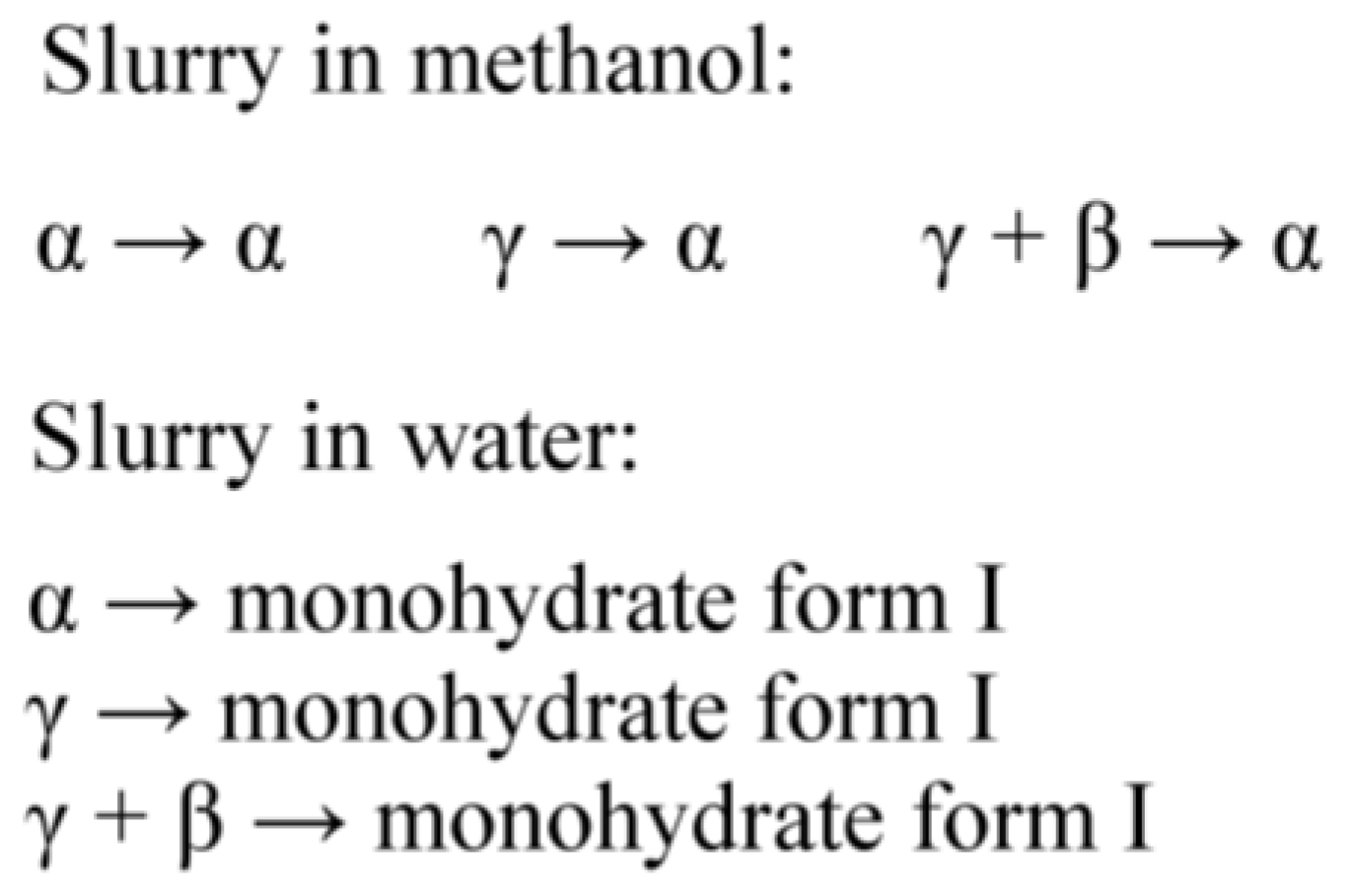 Slurry in methanol:

$\alpha \rightarrow \alpha$ $\gamma \rightarrow \alpha$ $\gamma + \beta \rightarrow \alpha$

Slurry in water:

$\alpha \rightarrow$ monohydrate form I
$\gamma \rightarrow$ monohydrate form I
$\gamma + \beta \rightarrow$ monohydrate form I